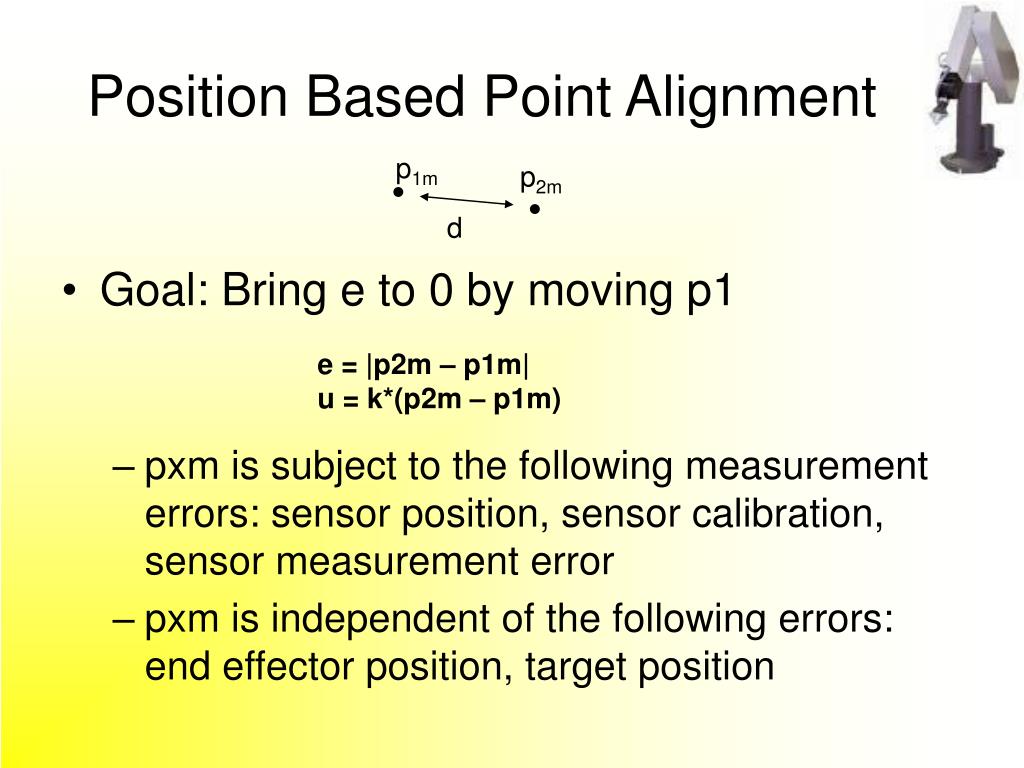 Position Based Point Alignment

$p_{1m}$ $p_{2m}$

d

• Goal: Bring e to 0 by moving p1

e = |p2m – p1m|
u = k*(p2m – p1m)

– pxm is subject to the following measurement errors: sensor position, sensor calibration, sensor measurement error

– pxm is independent of the following errors: end effector position, target position